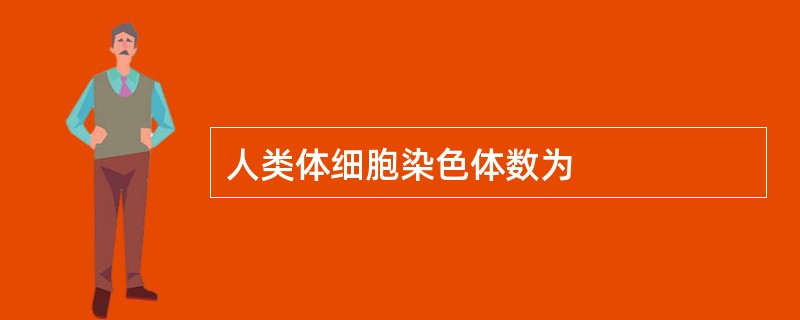 人类体细胞染色体数为